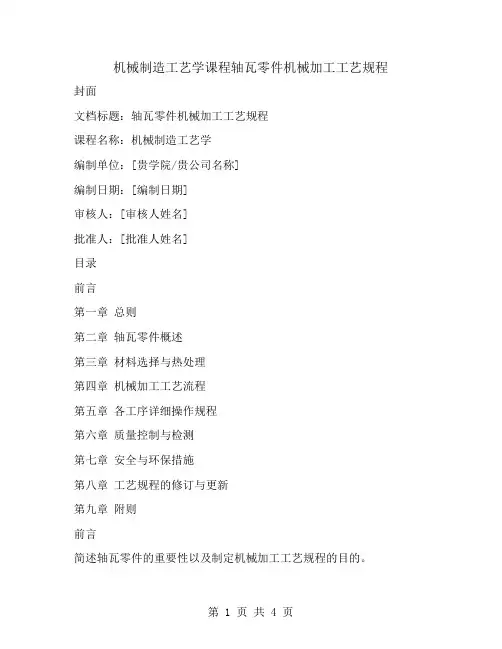 机械制造工艺学课程轴瓦零件机械加工工艺规程

封面

文档标题：轴瓦零件机械加工工艺规程

课程名称：机械制造工艺学

编制单位：[贵学院/贵公司名称]

编制日期：[编制日期]

审核人：[审核人姓名]

批准人：[批准人姓名]

目录

前言

第一章 总则

第二章 轴瓦零件概述

第三章 材料选择与热处理

第四章 机械加工工艺流程

第五章 各工序详细操作规程

第六章 质量控制与检测

第七章 安全与环保措施

第八章 工艺规程的修订与更新

第九章 附则

前言

简述轴瓦零件的重要性以及制定机械加工工艺规程的目的。

第 1 页 共 4 页